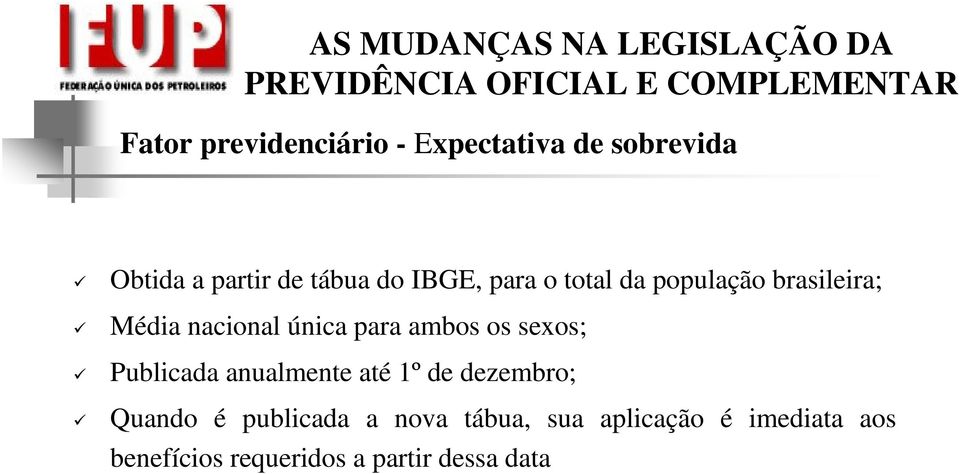 FUP
FEDERAÇÃO ÚNICA DOS PETROLEIROS

AS MUDANÇAS NA LEGISLAÇÃO DA PREVIDÊNCIA OFICIAL E COMPLEMENTAR

Fator previdenciário - Expectativa de sobrevida

✓ Obtida a partir de tábua do IBGE, para o total da população brasileira;

✓ Média nacional única para ambos os sexos;

✓ Publicada anualmente até 1º de dezembro;

✓ Quando é publicada a nova tábua, sua aplicação é imediata aos benefícios requeridos a partir dessa data